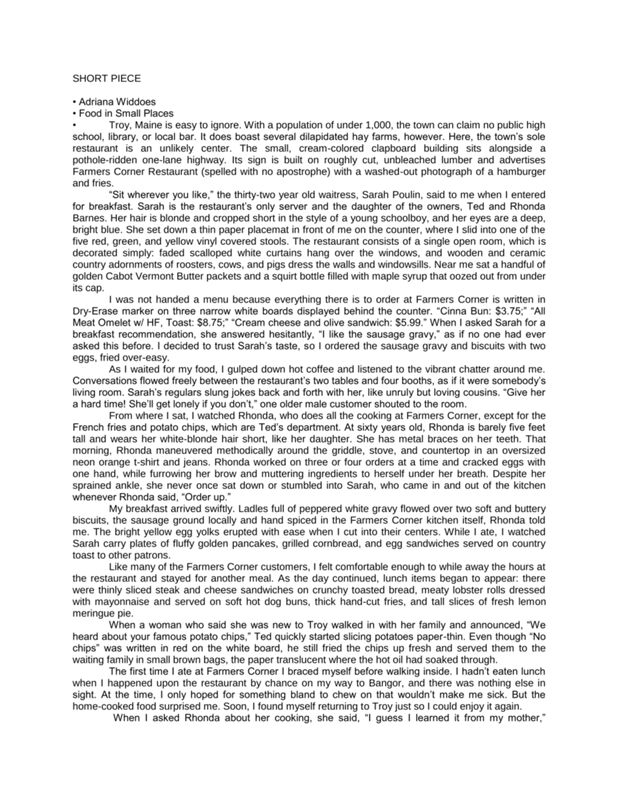 SHORT PIECE

• Adriana Widdoes
• Food in Small Places
• Troy, Maine is easy to ignore. With a population of under 1,000, the town can claim no public high school, library, or local bar. It does boast several dilapidated hay farms, however. Here, the town's sole restaurant is an unlikely center. The small, cream-colored clapboard building sits alongside a pothole-ridden one-lane highway. Its sign is built on roughly cut, unbleached lumber and advertises Farmers Corner Restaurant (spelled with no apostrophe) with a washed-out photograph of a hamburger and fries.

"Sit wherever you like," the thirty-two year old waitress, Sarah Poulin, said to me when I entered for breakfast. Sarah is the restaurant's only server and the daughter of the owners, Ted and Rhonda Barnes. Her hair is blonde and cropped short in the style of a young schoolboy, and her eyes are a deep, bright blue. She set down a thin paper placemat in front of me on the counter, where I slid into one of the five red, green, and yellow vinyl covered stools. The restaurant consists of a single open room, which is decorated simply: faded scalloped white curtains hang over the windows, and wooden and ceramic country adornments of roosters, cows, and pigs dress the walls and windowsills. Near me sat a handful of golden Cabot Vermont Butter packets and a squirt bottle filled with maple syrup that oozed out from under its cap.

I was not handed a menu because everything there is to order at Farmers Corner is written in Dry-Erase marker on three narrow white boards displayed behind the counter. "Cinna Bun: $3.75;" "All Meat Omelet w/ HF, Toast: $8.75;" "Cream cheese and olive sandwich: $5.99." When I asked Sarah for a breakfast recommendation, she answered hesitantly, "I like the sausage gravy," as if no one had ever asked this before. I decided to trust Sarah's taste, so I ordered the sausage gravy and biscuits with two eggs, fried over-easy.

As I waited for my food, I gulped down hot coffee and listened to the vibrant chatter around me. Conversations flowed freely between the restaurant's two tables and four booths, as if it were somebody's living room. Sarah's regulars slung jokes back and forth with her, like unruly but loving cousins. "Give her a hard time! She'll get lonely if you don't," one older male customer shouted to the room.

From where I sat, I watched Rhonda, who does all the cooking at Farmers Corner, except for the French fries and potato chips, which are Ted's department. At sixty years old, Rhonda is barely five feet tall and wears her white-blonde hair short, like her daughter. She has metal braces on her teeth. That morning, Rhonda maneuvered methodically around the griddle, stove, and countertop in an oversized neon orange t-shirt and jeans. Rhonda worked on three or four orders at a time and cracked eggs with one hand, while furrowing her brow and muttering ingredients to herself under her breath. Despite her sprained ankle, she never once sat down or stumbled into Sarah, who came in and out of the kitchen whenever Rhonda said, "Order up."

My breakfast arrived swiftly. Ladles full of peppered white gravy flowed over two soft and buttery biscuits, the sausage ground locally and hand spiced in the Farmers Corner kitchen itself, Rhonda told me. The bright yellow egg yolks erupted with ease when I cut into their centers. While I ate, I watched Sarah carry plates of fluffy golden pancakes, grilled cornbread, and egg sandwiches served on country toast to other patrons.

Like many of the Farmers Corner customers, I felt comfortable enough to while away the hours at the restaurant and stayed for another meal. As the day continued, lunch items began to appear: there were thinly sliced steak and cheese sandwiches on crunchy toasted bread, meaty lobster rolls dressed with mayonnaise and served on soft hot dog buns, thick hand-cut fries, and tall slices of fresh lemon meringue pie.

When a woman who said she was new to Troy walked in with her family and announced, "We heard about your famous potato chips," Ted quickly started slicing potatoes paper-thin. Even though "No chips" was written in red on the white board, he still fried the chips up fresh and served them to the waiting family in small brown bags, the paper translucent where the hot oil had soaked through.

The first time I ate at Farmers Corner I braced myself before walking inside. I hadn't eaten lunch when I happened upon the restaurant by chance on my way to Bangor, and there was nothing else in sight. At the time, I only hoped for something bland to chew on that wouldn't make me sick. But the home-cooked food surprised me. Soon, I found myself returning to Troy just so I could enjoy it again.

When I asked Rhonda about her cooking, she said, "I guess I learned it from my mother,"